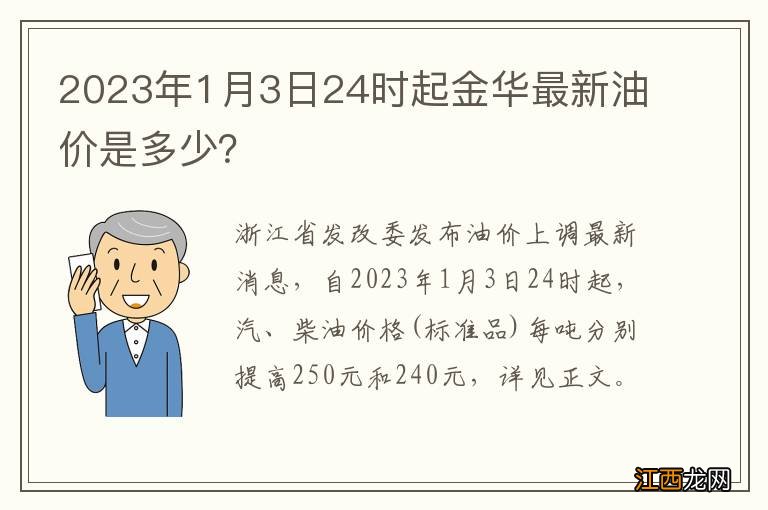 2023年1月3日24时起金华最新油价是多少?

浙江省发改委发布油价上调最新消息，自2023年1月3日24时起，汽、柴油价格(标准品)每吨分别提高250元和240元，详见正文。

江西龙网